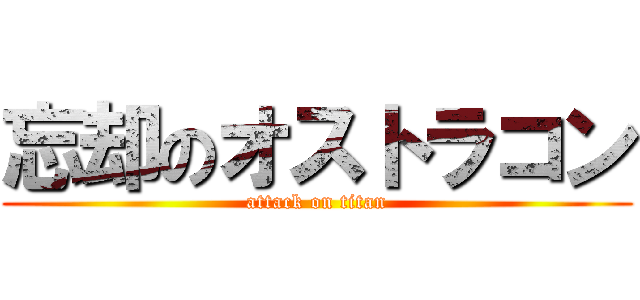 忘却のオストラコン
attack on titan